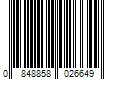 0 848858 026649